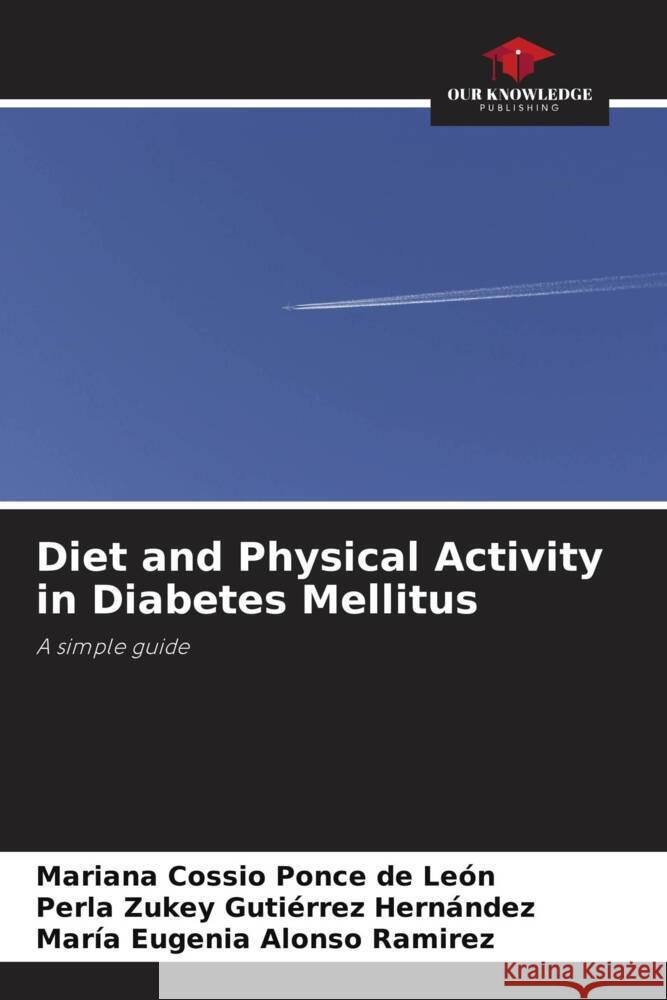 OUR KNOWLEDGE
PUBLISHING

Diet and Physical Activity in Diabetes Mellitus

A simple guide

Mariana Cossio Ponce de León
Perla Zukey Gutiérrez Hernández
María Eugenia Alonso Ramirez